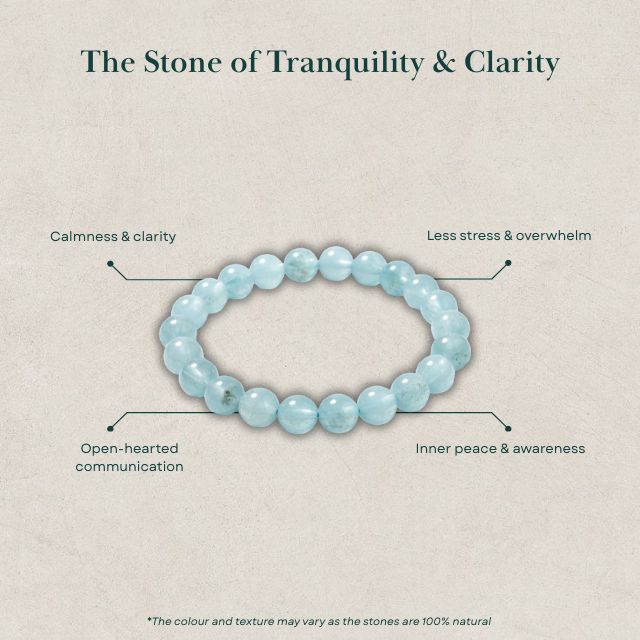 The Stone of Tranquility & Clarity

Calmness & clarity

Less stress & overwhelm

Open-hearted communication

Inner peace & awareness

*The colour and texture may vary as the stones are 100% natural